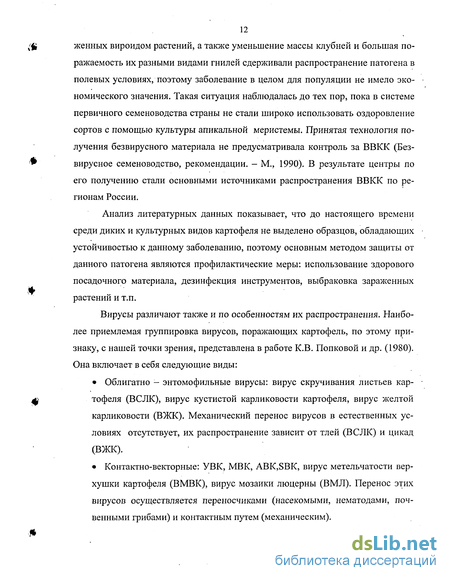 12

женных вироидом растений, а также уменьшение массы клубней и большая поражаемость их разными видами гнилей сдерживали распространение патогена в полевых условиях, поэтому заболевание в целом для популяции не имело экономического значения. Такая ситуация наблюдалась до тех пор, пока в системе первичного семеноводства страны не стали широко использовать оздоровление сортов с помощью культуры апикальной меристемы. Принятая технология получения безвирусного материала не предусматривала контроль за ВВКК (Безвирусное семеноводство, рекомендации. – М., 1990). В результате центры по его получению стали основными источниками распространения ВВКК по регионам России.

Анализ литературных данных показывает, что до настоящего времени среди диких и культурных видов картофеля не выделено образцов, обладающих устойчивостью к данному заболеванию, поэтому основным методом защиты от данного патогена являются профилактические меры: использование здорового посадочного материала, дезинфекция инструментов, выбраковка зараженных растений и т.п.

Вирусы различают также и по особенностям их распространения. Наиболее приемлемая группировка вирусов, поражающих картофель, по этому признаку, с нашей точки зрения, представлена в работе К.В. Попковой и др. (1980). Она включает в себя следующие виды:

• Облигатно – энтомофильные вирусы: вирус скручивания листьев картофеля (ВСЛК), вирус кустистой карликовости картофеля, вирус желтой карликовости (ВЖК). Механический перенос вирусов в естественных условиях отсутствует, их распространение зависит от тлей (ВСЛК) и цикад (ВЖК).

• Контактно-векторные: УВК, МВК, АВК,SВК, вирус метельчатости верхушки картофеля (ВМВК), вирус мозаики люцерны (ВМЛ). Перенос этих вирусов осуществляется переносчиками (насекомыми, нематодами, почвенными грибами) и контактным путем (механическим).

dsLib.net
библиотека диссертаций